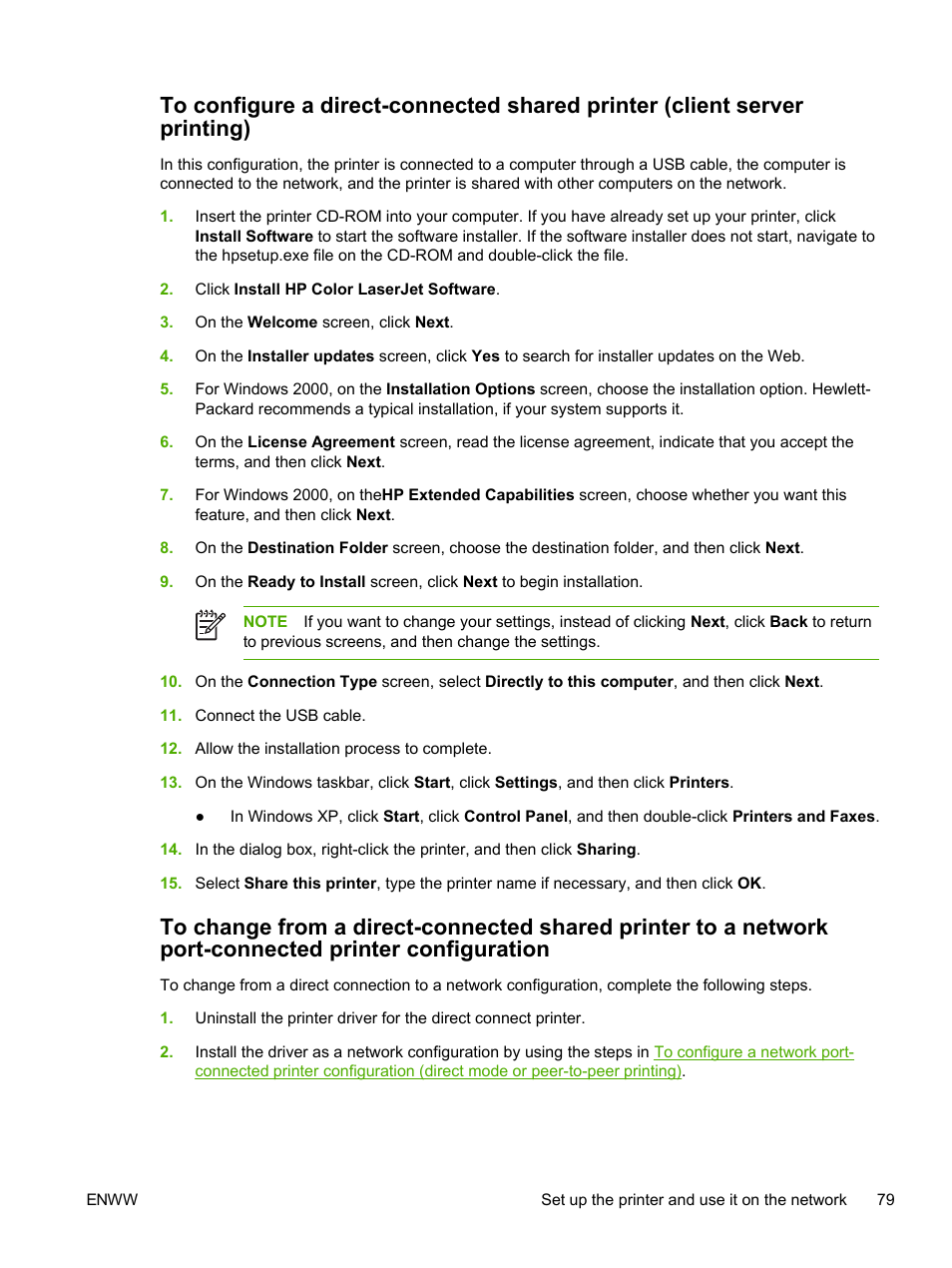 To configure a direct-connected shared printer (client server printing)

In this configuration, the printer is connected to a computer through a USB cable, the computer is connected to the network, and the printer is shared with other computers on the network.

1. Insert the printer CD-ROM into your computer. If you have already set up your printer, click Install Software to start the software installer. If the software installer does not start, navigate to the hpsetup.exe file on the CD-ROM and double-click the file.

2. Click Install HP Color LaserJet Software.

3. On the Welcome screen, click Next.

4. On the Installer updates screen, click Yes to search for installer updates on the Web.

5. For Windows 2000, on the Installation Options screen, choose the installation option. Hewlett-Packard recommends a typical installation, if your system supports it.

6. On the License Agreement screen, read the license agreement, indicate that you accept the terms, and then click Next.

7. For Windows 2000, on theHP Extended Capabilities screen, choose whether you want this feature, and then click Next.

8. On the Destination Folder screen, choose the destination folder, and then click Next.

9. On the Ready to Install screen, click Next to begin installation.

NOTE If you want to change your settings, instead of clicking Next, click Back to return to previous screens, and then change the settings.

10. On the Connection Type screen, select Directly to this computer, and then click Next.

11. Connect the USB cable.

12. Allow the installation process to complete.

13. On the Windows taskbar, click Start, click Settings, and then click Printers.

● In Windows XP, click Start, click Control Panel, and then double-click Printers and Faxes.

14. In the dialog box, right-click the printer, and then click Sharing.

15. Select Share this printer, type the printer name if necessary, and then click OK.

To change from a direct-connected shared printer to a network port-connected printer configuration

To change from a direct connection to a network configuration, complete the following steps.

1. Uninstall the printer driver for the direct connect printer.

2. Install the driver as a network configuration by using the steps in To configure a network port-connected printer configuration (direct mode or peer-to-peer printing).

ENWW Set up the printer and use it on the network 79